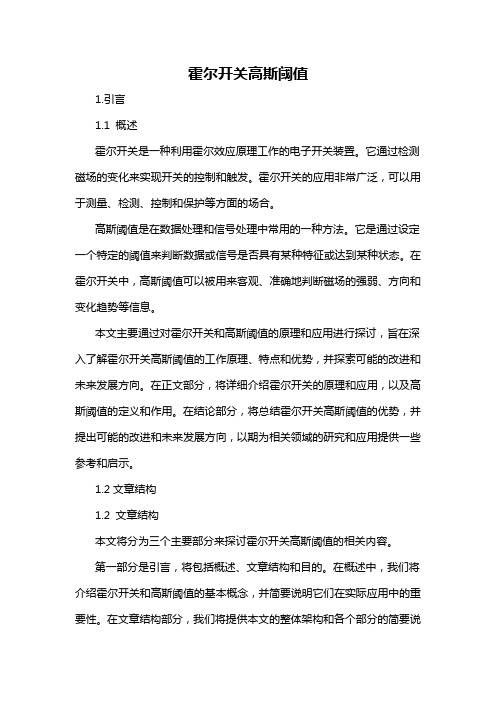 霍尔开关高斯阈值

1.引言

1.1 概述

霍尔开关是一种利用霍尔效应原理工作的电子开关装置。它通过检测磁场的变化来实现开关的控制和触发。霍尔开关的应用非常广泛，可以用于测量、检测、控制和保护等方面的场合。

高斯阈值是在数据处理和信号处理中常用的一种方法。它是通过设定一个特定的阈值来判断数据或信号是否具有某种特征或达到某种状态。在霍尔开关中，高斯阈值可以被用来客观、准确地判断磁场的强弱、方向和变化趋势等信息。

本文主要通过对霍尔开关和高斯阈值的原理和应用进行探讨，旨在深入了解霍尔开关高斯阈值的工作原理、特点和优势，并探索可能的改进和未来发展方向。在正文部分，将详细介绍霍尔开关的原理和应用，以及高斯阈值的定义和作用。在结论部分，将总结霍尔开关高斯阈值的优势，并提出可能的改进和未来发展方向，以期为相关领域的研究和应用提供一些参考和启示。

1.2 文章结构

1.2 文章结构

本文将分为三个主要部分来探讨霍尔开关高斯阈值的相关内容。

第一部分是引言，将包括概述、文章结构和目的。在概述中，我们将介绍霍尔开关和高斯阈值的基本概念，并简要说明它们在实际应用中的重要性。在文章结构部分，我们将提供本文的整体架构和各个部分的简要说